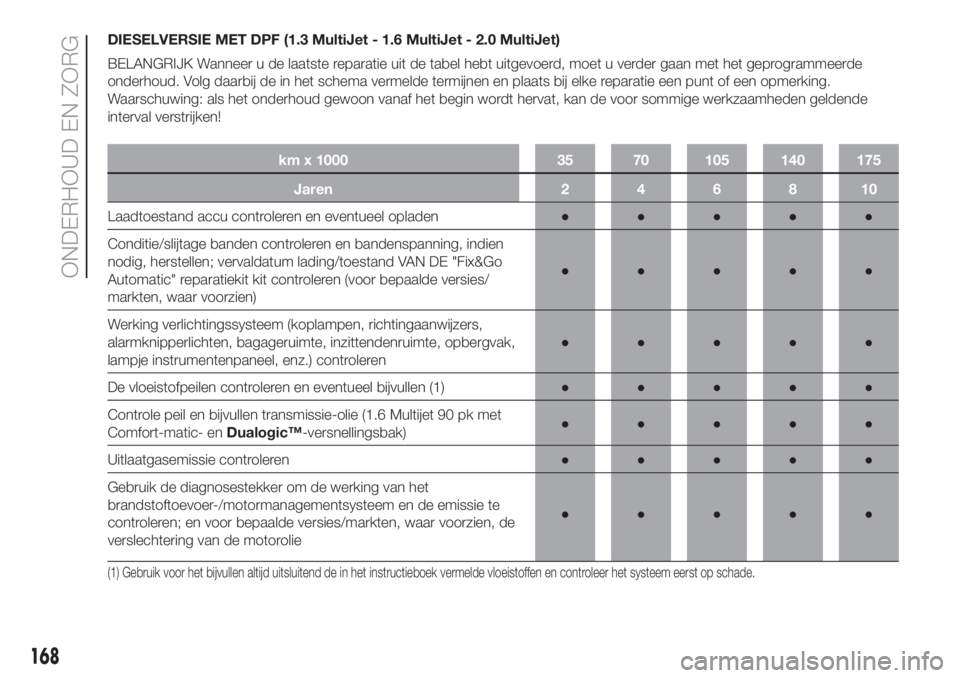 ONDERHOUD EN ZORG

DIESELVERSIE MET DPF (1.3 MultiJet - 1.6 MultiJet - 2.0 MultiJet)

BELANGRIJK Wanneer u de laatste reparatie uit de tabel hebt uitgevoerd, moet u verder gaan met het geprogrammeerde onderhoud. Volg daarbij de in het schema vermelde termijnen en plaats bij elke reparatie een punt of een opmerking. Waarschuwing: als het onderhoud gewoon vanaf het begin wordt hervat, kan de voor sommige werkzaamheden geldende interval verstrijken!

| km x 1000 | 35 | 70 | 105 | 140 | 175 |
|---|---|---|---|---|---|
| Jaren | 2 | 4 | 6 | 8 | 10 |
| Laadtoestand accu controleren en eventueel opladen | ● | ● | ● | ● | ● |
| Conditie/slijtage banden controleren en bandenspanning, indien nodig, herstellen; vervaldatum lading/toestand VAN DE "Fix&Go Automatic" reparatiekit kit controleren (voor bepaalde versies/ markten, waar voorzien) | ● | ● | ● | ● | ● |
| Werking verlichtingssysteem (koplampen, richtingaanwijzers, alarmknipperlichten, bagageruimte, inzittendenruimte, opbergvak, lampje instrumentenpaneel, enz.) controleren | ● | ● | ● | ● | ● |
| De vloeistofpeilen controleren en eventueel bijvullen (1) | ● | ● | ● | ● | ● |
| Controle peil en bijvullen transmissie-olie (1.6 Multijet 90 pk met Comfort-matic- en Dualogic™-versnellingsbak) | ● | ● | ● | ● | ● |
| Uitlaatgasemissie controleren | ● | ● | ● | ● | ● |
| Gebruik de diagnosestekker om de werking van het brandstoftoevoer-/motormanagementsysteem en de emissie te controleren; en voor bepaalde versies/markten, waar voorzien, de verslechtering van de motorolie | ● | ● | ● | ● | ● |

(1) Gebruik voor het bijvullen altijd uitsluitend de in het instructieboek vermelde vloeistoffen en controleer het systeem eerst op schade.

168

carmanualsonline.info